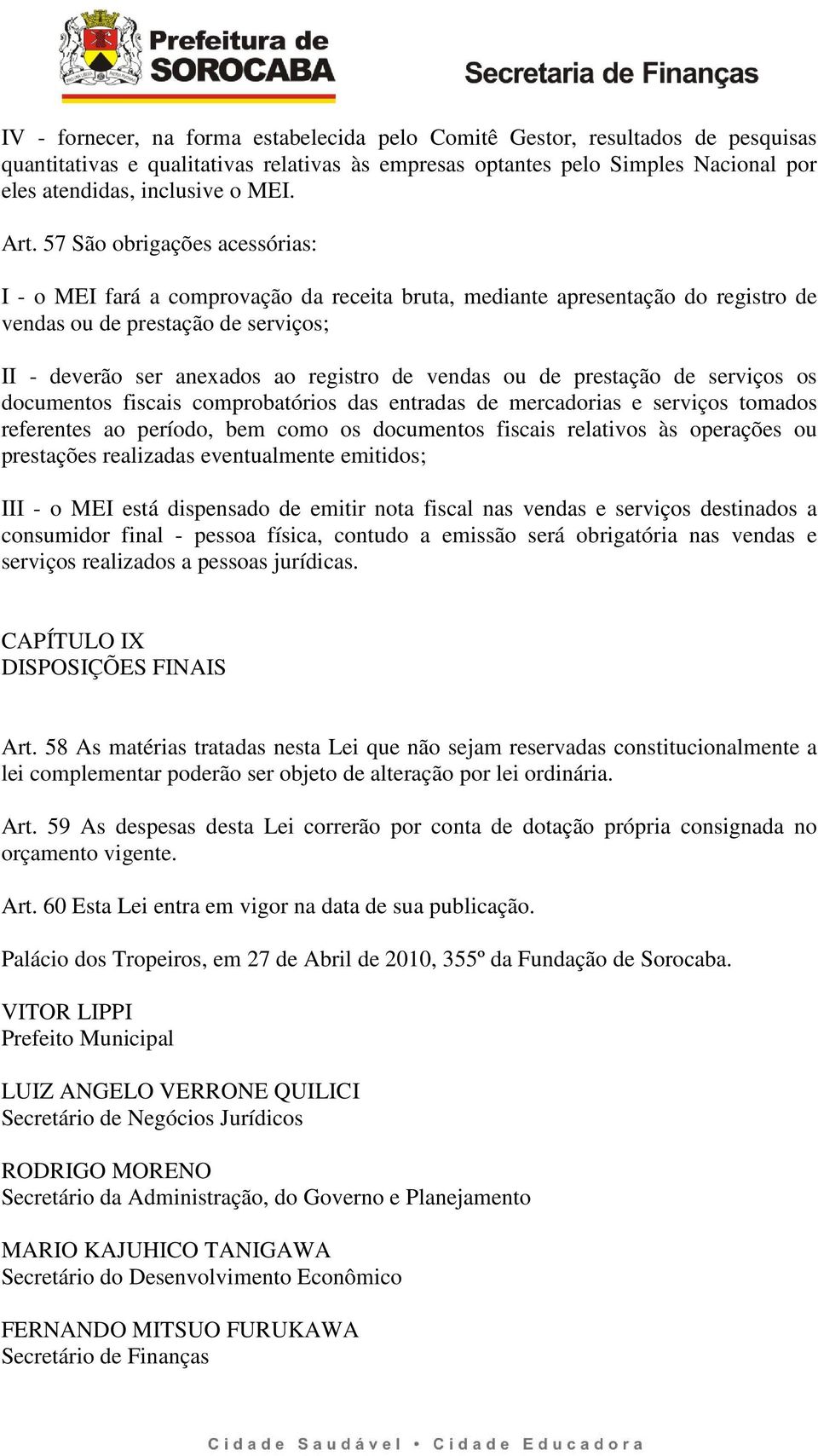 Prefeitura de SOROCABA

Secretaria de Finanças

IV - fornecer, na forma estabelecida pelo Comitê Gestor, resultados de pesquisas quantitativas e qualitativas relativas às empresas optantes pelo Simples Nacional por eles atendidas, inclusive o MEI.

Art. 57 São obrigações acessórias:

I - o MEI fará a comprovação da receita bruta, mediante apresentação do registro de vendas ou de prestação de serviços;

II - deverão ser anexados ao registro de vendas ou de prestação de serviços os documentos fiscais comprobatórios das entradas de mercadorias e serviços tomados referentes ao período, bem como os documentos fiscais relativos às operações ou prestações realizadas eventualmente emitidos;

III - o MEI está dispensado de emitir nota fiscal nas vendas e serviços destinados a consumidor final - pessoa física, contudo a emissão será obrigatória nas vendas e serviços realizados a pessoas jurídicas.

CAPÍTULO IX
DISPOSIÇÕES FINAIS

Art. 58 As matérias tratadas nesta Lei que não sejam reservadas constitucionalmente a lei complementar poderão ser objeto de alteração por lei ordinária.

Art. 59 As despesas desta Lei correrão por conta de dotação própria consignada no orçamento vigente.

Art. 60 Esta Lei entra em vigor na data de sua publicação.

Palácio dos Tropeiros, em 27 de Abril de 2010, 355º da Fundação de Sorocaba.

VITOR LIPPI
Prefeito Municipal

LUIZ ANGELO VERRONE QUILICI
Secretário de Negócios Jurídicos

RODRIGO MORENO
Secretário da Administração, do Governo e Planejamento

MARIO KAJUHICO TANIGAWA
Secretário do Desenvolvimento Econômico

FERNANDO MITSUO FURUKAWA
Secretário de Finanças

Cidade Saudável • Cidade Educadora